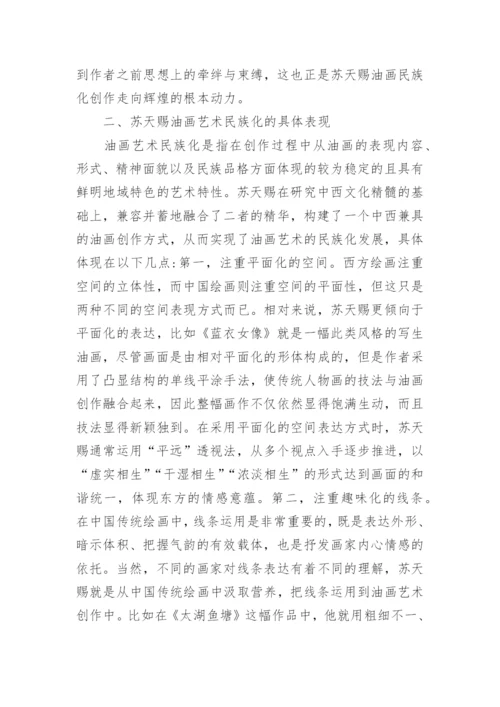 到作者之前思想上的牵绊与束缚，这也正是苏天赐油画民族化创作走向辉煌的根本动力。

二、苏天赐油画艺术民族化的具体表现

油画艺术民族化是指在创作过程中从油画的表现内容、形式、精神面貌以及民族品格方面体现的较为稳定的且具有鲜明地域特色的艺术特性。苏天赐在研究中西文化精髓的基础上，兼容并蓄地融合了二者的精华，构建了一个中西兼具的油画创作方式，从而实现了油画艺术的民族化发展，具体体现在以下几点：第一，注重平面化的空间。西方绘画注重空间的立体性，而中国绘画则注重空间的平面性，但这只是两种不同的空间表现方式而已。相对来说，苏天赐更倾向于平面化的表达，比如《蓝衣女像》就是一幅此类风格的写生油画，尽管画面是由相对平面化的形体构成的，但是作者采用了凸显结构的单线平涂手法，使传统人物画的技法与油画创作融合起来，因此整幅画作不仅依然显得饱满生动，而且技法显得新颖独到。在采用平面化的空间表达方式时，苏天赐通常运用“平远”透视法，从多个视点入手逐步推进，以“虚实相生”“干湿相生”“浓淡相生”的形式达到画面的和谐统一，体现东方的情感意蕴。第二，注重趣味化的线条。在中国传统绘画中，线条运用是非常重要的，既是表达外形、暗示体积、把握气韵的有效载体，也是抒发画家内心情感的依托。当然，不同的画家对线条表达有着不同的理解，苏天赐就是从中国传统绘画中汲取营养，把线条运用到油画艺术创作中。比如在《太湖鱼塘》这幅作品中，他就用粗细不一、